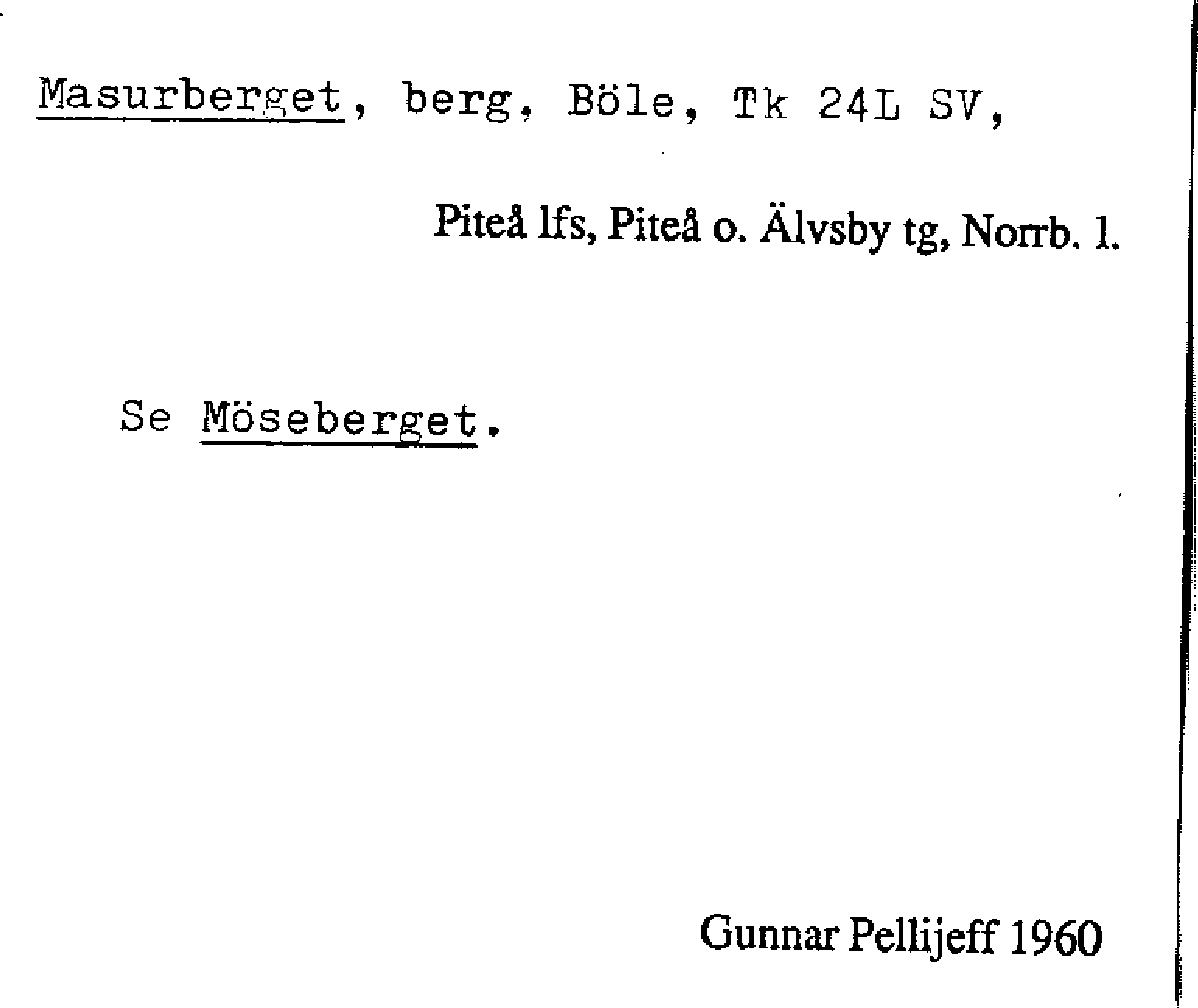 Masurberget, berg, Böle, Tk 24L SV,

Piteå lfs, Piteå o. Älvsby tg, Norrb. l.

Se Möseberget.

Gunnar Pellijeff 1960